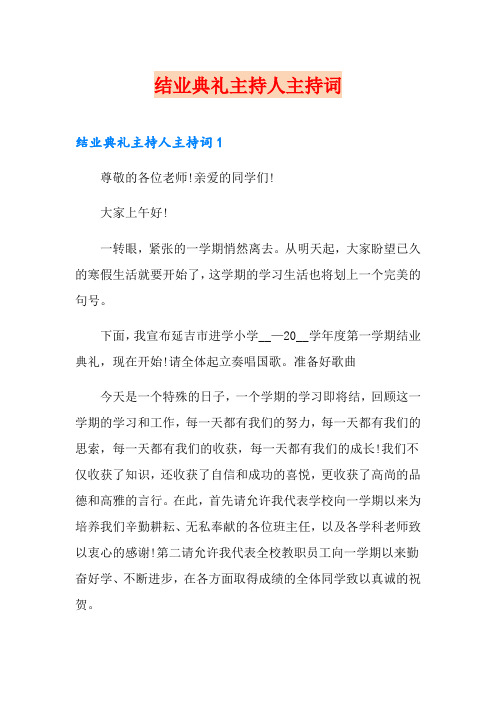 结业典礼主持人主持词

结业典礼主持人主持词1

尊敬的各位老师!亲爱的同学们!

大家上午好!

一转眼，紧张的一学期悄然离去。从明天起，大家盼望已久的寒假生活就要开始了，这学期的学习生活也将划上一个完美的句号。

下面，我宣布延吉市进学小学__—20__学年度第一学期结业典礼，现在开始!请全体起立奏唱国歌。准备好歌曲

今天是一个特殊的日子，一个学期的学习即将结，回顾这一学期的学习和工作，每一天都有我们的努力，每一天都有我们的思索，每一天都有我们的收获，每一天都有我们的成长!我们不仅收获了知识，还收获了自信和成功的喜悦，更收获了高尚的品德和高雅的言行。在此，首先请允许我代表学校向一学期以来为培养我们辛勤耕耘、无私奉献的各位班主任，以及各学科老师致以衷心的感谢!第二请允许我代表全校教职员工向一学期以来勤奋好学、不断进步，在各方面取得成绩的全体同学致以真诚的祝贺。